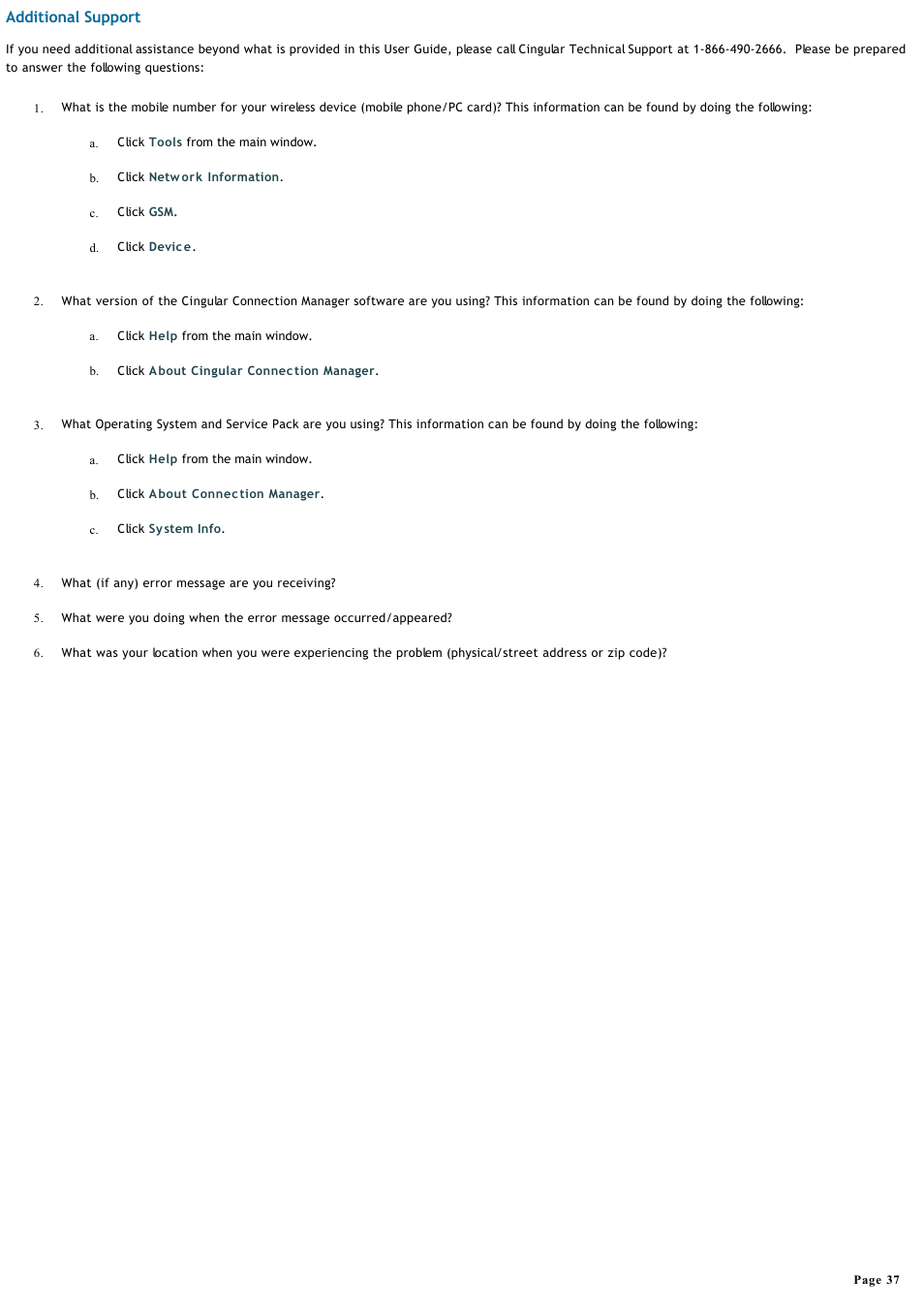 Additional Support

If you need additional assistance beyond what is provided in this User Guide, please call Cingular Technical Support at 1-866-490-2666. Please be prepared to answer the following questions:

1. What is the mobile number for your wireless device (mobile phone/PC card)? This information can be found by doing the following:

a. Click Tools from the main window.

b. Click Network Information.

c. Click GSM.

d. Click Device.

2. What version of the Cingular Connection Manager software are you using? This information can be found by doing the following:

a. Click Help from the main window.

b. Click About Cingular Connection Manager.

3. What Operating System and Service Pack are you using? This information can be found by doing the following:

a. Click Help from the main window.

b. Click About Connection Manager.

c. Click System Info.

4. What (if any) error message are you receiving?

5. What were you doing when the error message occurred/appeared?

6. What was your location when you were experiencing the problem (physical/street address or zip code)?

Page 37